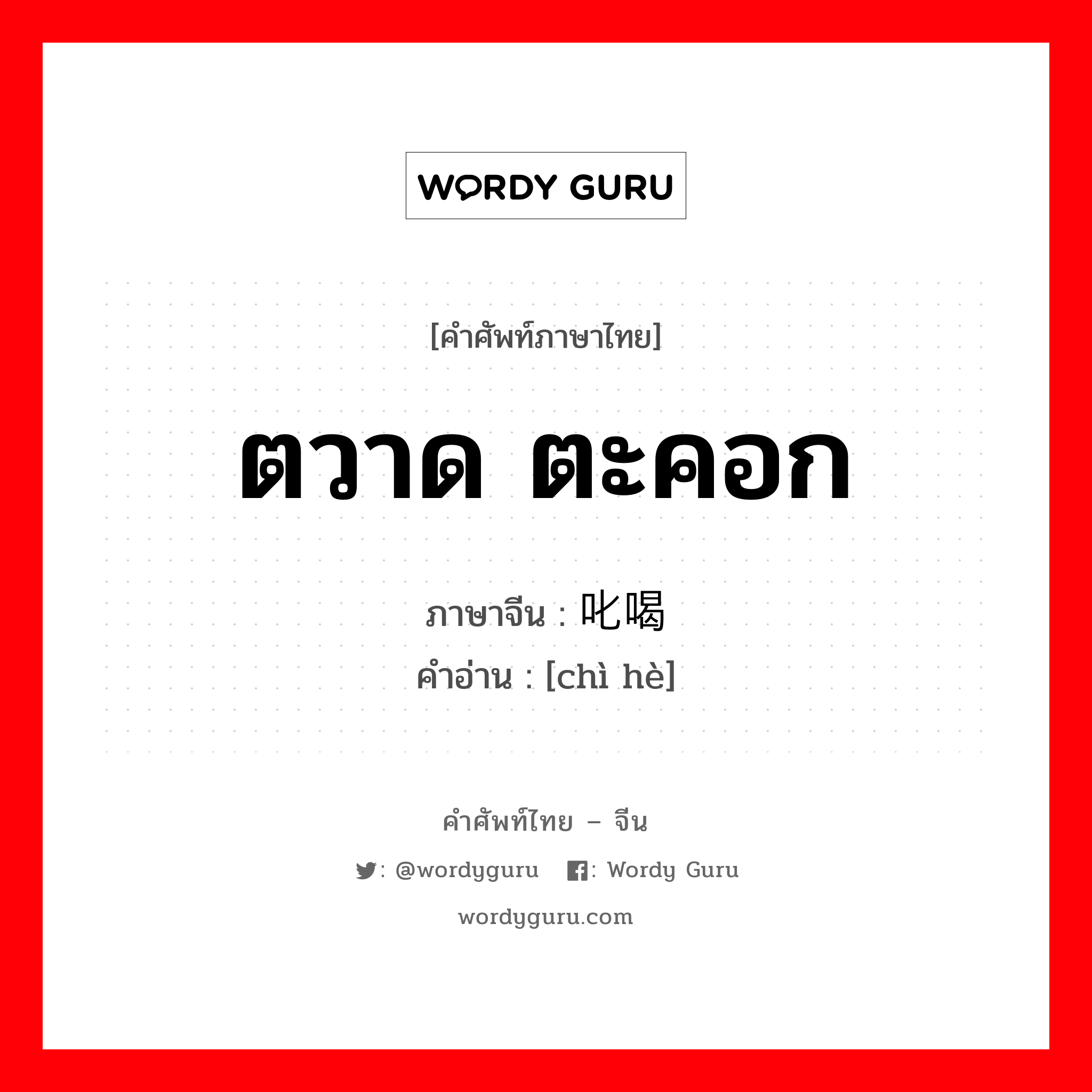 WORDY GURU

[คำศัพท์ภาษาไทย]

ตวาด ตะคอก

ภาษาจีน : 叱喝

คำอ่าน : [chì hè]

คำศัพท์ไทย – จีน

: @wordyguru : Wordy Guru

wordyguru.com